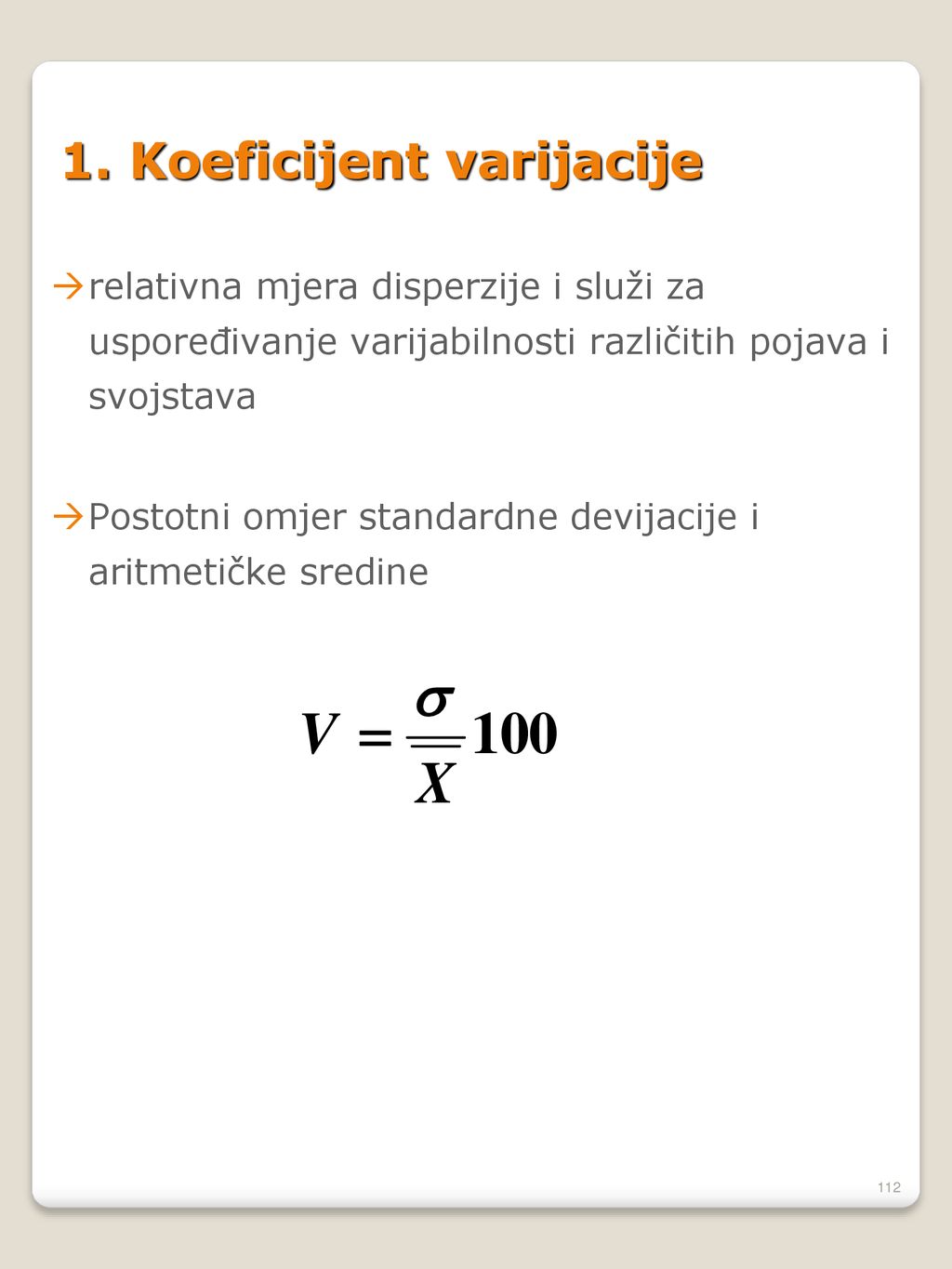 1. Koeficijent varijacije

→relativna mjera disperzije i služi za uspoređivanje varijabilnosti različitih pojava i svojstava

→Postotni omjer standardne devijacije i aritmetičke sredine

$V = \frac{\sigma}{\overline{X}} 100$

112